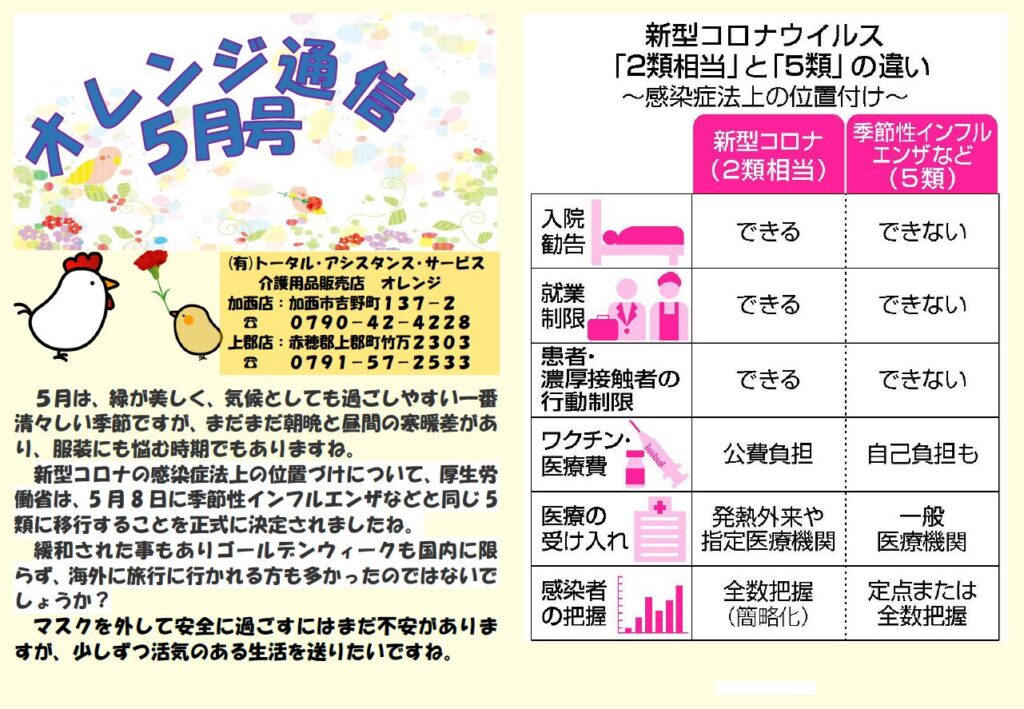 オレンジ通信
5月号

(有)トータル・アシスタンス・サービス
介護用品販売店　オレンジ
加西店：加西市吉野町137－2
☎　0790－42－4228
上郡店：赤穂郡上郡町竹万2303
☎　0791－57－2533

5月は、緑が美しく、気候としても過ごしやすい一番清々しい季節ですが、まだまだ朝晩と昼間の寒暖差があり、服装にも悩む時期でもありますね。

新型コロナの感染症法上の位置づけについて、厚生労働省は、5月8日に季節性インフルエンザなどと同じ5類に移行することを正式に決定されましたね。

緩和された事もありゴールデンウィークも国内に限らず、海外に旅行に行かれる方も多かったのではないでしょうか？

マスクを外して安全に過ごすにはまだ不安がありますが、少しずつ活気のある生活を送りたいですね。

新型コロナウイルス
「2類相当」と「5類」の違い
～感染症法上の位置付け～

| | 新型コロナ（2類相当） | 季節性インフルエンザなど（5類） |
|---|---|---|
| 入院勧告 | できる | できない |
| 就業制限 | できる | できない |
| 患者・濃厚接触者の行動制限 | できる | できない |
| ワクチン・医療費 | 公費負担 | 自己負担も |
| 医療の受け入れ | 発熱外来や指定医療機関 | 一般医療機関 |
| 感染者の把握 | 全数把握（簡略化） | 定点または全数把握 |